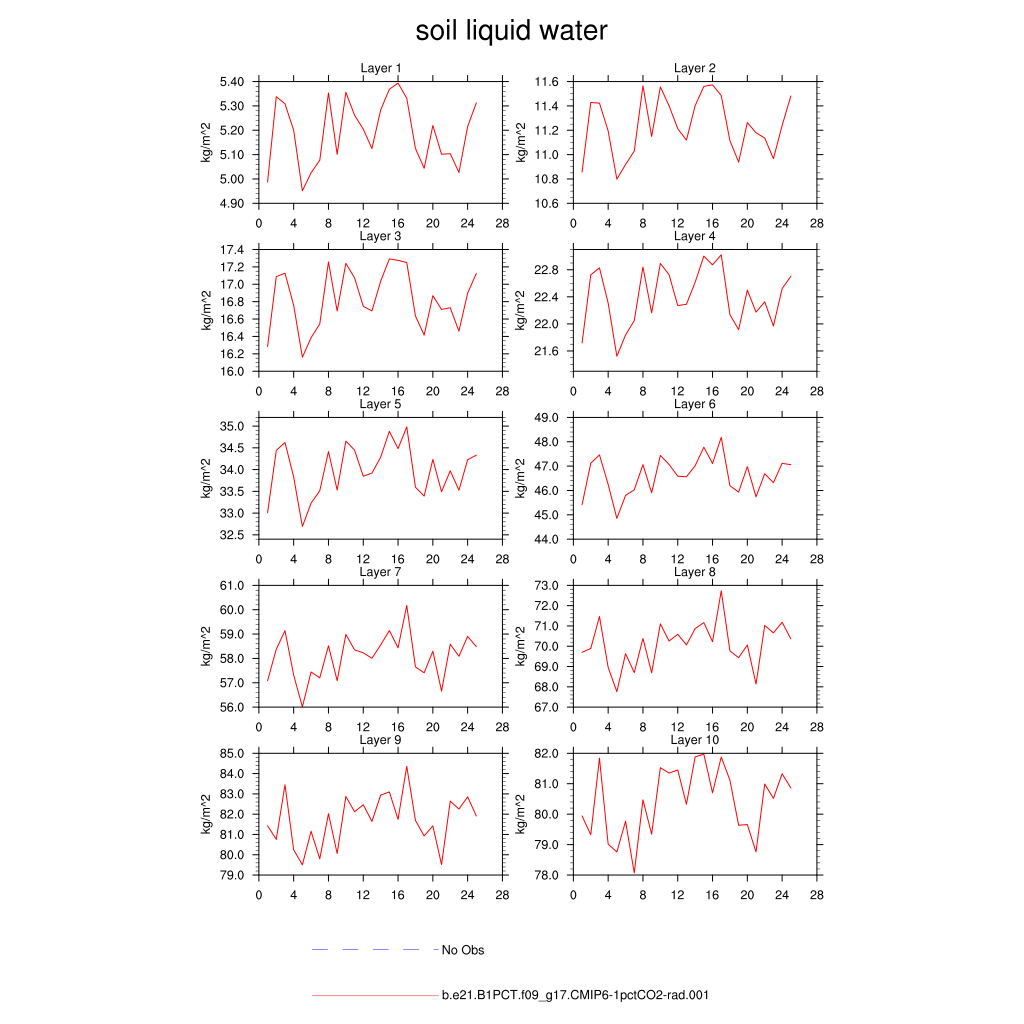 soil liquid water

Layer 1
kg/m^2
5.40
5.30
5.20
5.10
5.00
4.90
0 4 8 12 16 20 24 28

Layer 2
kg/m^2
11.6
11.4
11.2
11.0
10.8
10.6
0 4 8 12 16 20 24 28

Layer 3
kg/m^2
17.4
17.2
17.0
16.8
16.6
16.4
16.2
16.0
0 4 8 12 16 20 24 28

Layer 4
kg/m^2
22.8
22.4
22.0
21.6
0 4 8 12 16 20 24 28

Layer 5
kg/m^2
35.0
34.5
34.0
33.5
33.0
32.5
0 4 8 12 16 20 24 28

Layer 6
kg/m^2
49.0
48.0
47.0
46.0
45.0
44.0
0 4 8 12 16 20 24 28

Layer 7
kg/m^2
61.0
60.0
59.0
58.0
57.0
56.0
0 4 8 12 16 20 24 28

Layer 8
kg/m^2
73.0
72.0
71.0
70.0
69.0
68.0
67.0
0 4 8 12 16 20 24 28

Layer 9
kg/m^2
85.0
84.0
83.0
82.0
81.0
80.0
79.0
0 4 8 12 16 20 24 28

Layer 10
kg/m^2
82.0
81.0
80.0
79.0
78.0
0 4 8 12 16 20 24 28

No Obs

b.e21.B1PCT.f09_g17.CMIP6-1pctCO2-rad.001